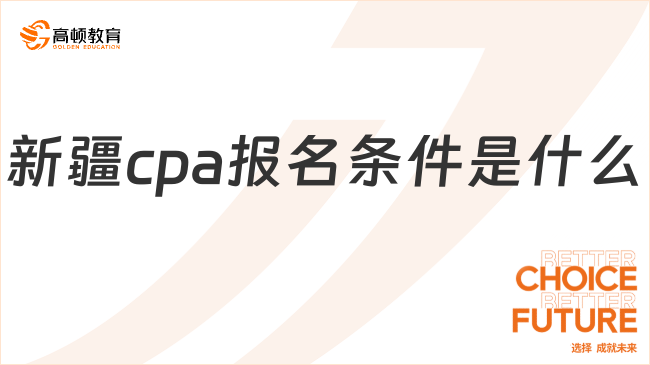 高顿教育
GOLDEN EDUCATION

新疆cpa报名条件是什么

BETTER
CHOICE
BETTER
FUTURE
选择 成就未来